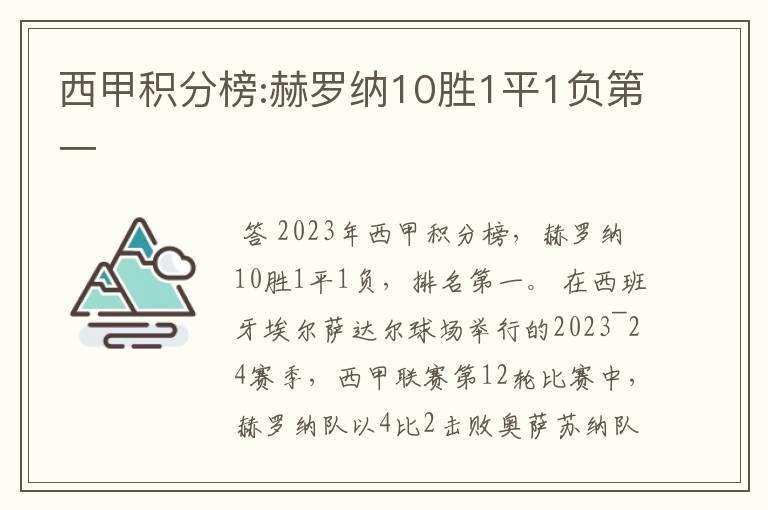 西甲积分榜:赫罗纳10胜1平1负第一

答 2023年西甲积分榜，赫罗纳10胜1平1负，排名第一。在西班牙埃尔萨达尔球场举行的2023¯24赛季，西甲联赛第12轮比赛中，赫罗纳队以4比2击败奥萨苏纳队